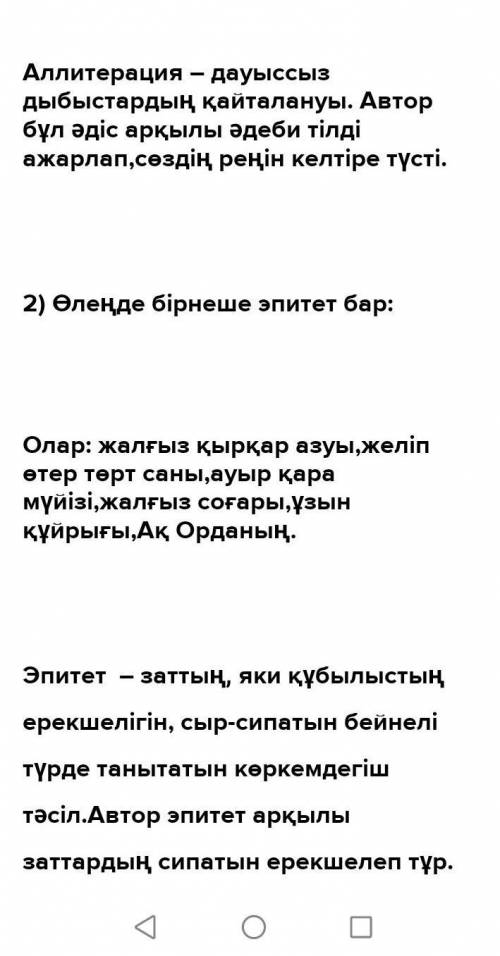 Аллитерация – дауыссыз дыбыстардың қайталануы. Автор бұл әдіс арқылы әдеби тілді ажарлап,сөздің реңін келтіре түсті.

2) Өлеңде бірнеше эпитет бар:

Олар: жалғыз қырқар азуы,желіп өтер төрт саны,ауыр қара мүйізі,жалғыз соғары,ұзын құйрығы,Ақ Орданың.

Эпитет – заттың, яки құбылыстың ерекшелігін, сыр-сипатын бейнелі түрде танытатын көркемдегіш тәсіл.Автор эпитет арқылы заттардың сипатын ерекшелеп тұр.